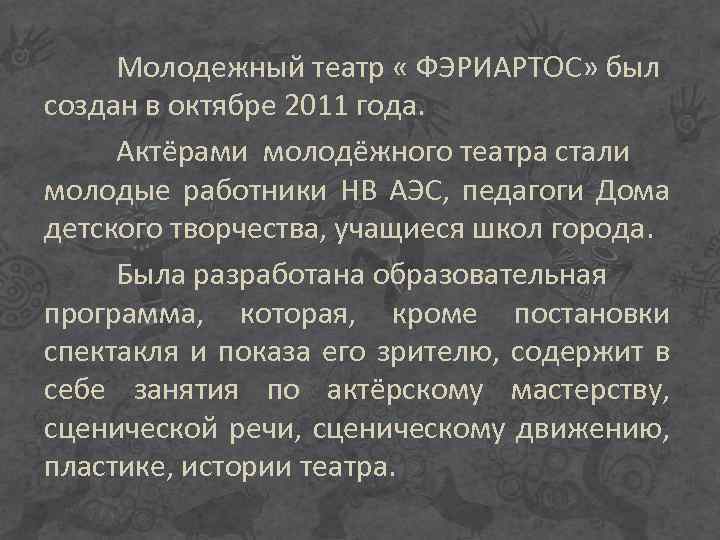 Молодежный театр « ФЭРИАРТОС» был создан в октябре 2011 года.

Актёрами молодёжного театра стали молодые работники НВ АЭС, педагоги Дома детского творчества, учащиеся школ города.

Была разработана образовательная программа, которая, кроме постановки спектакля и показа его зрителю, содержит в себе занятия по актёрскому мастерству, сценической речи, сценическому движению, пластике, истории театра.